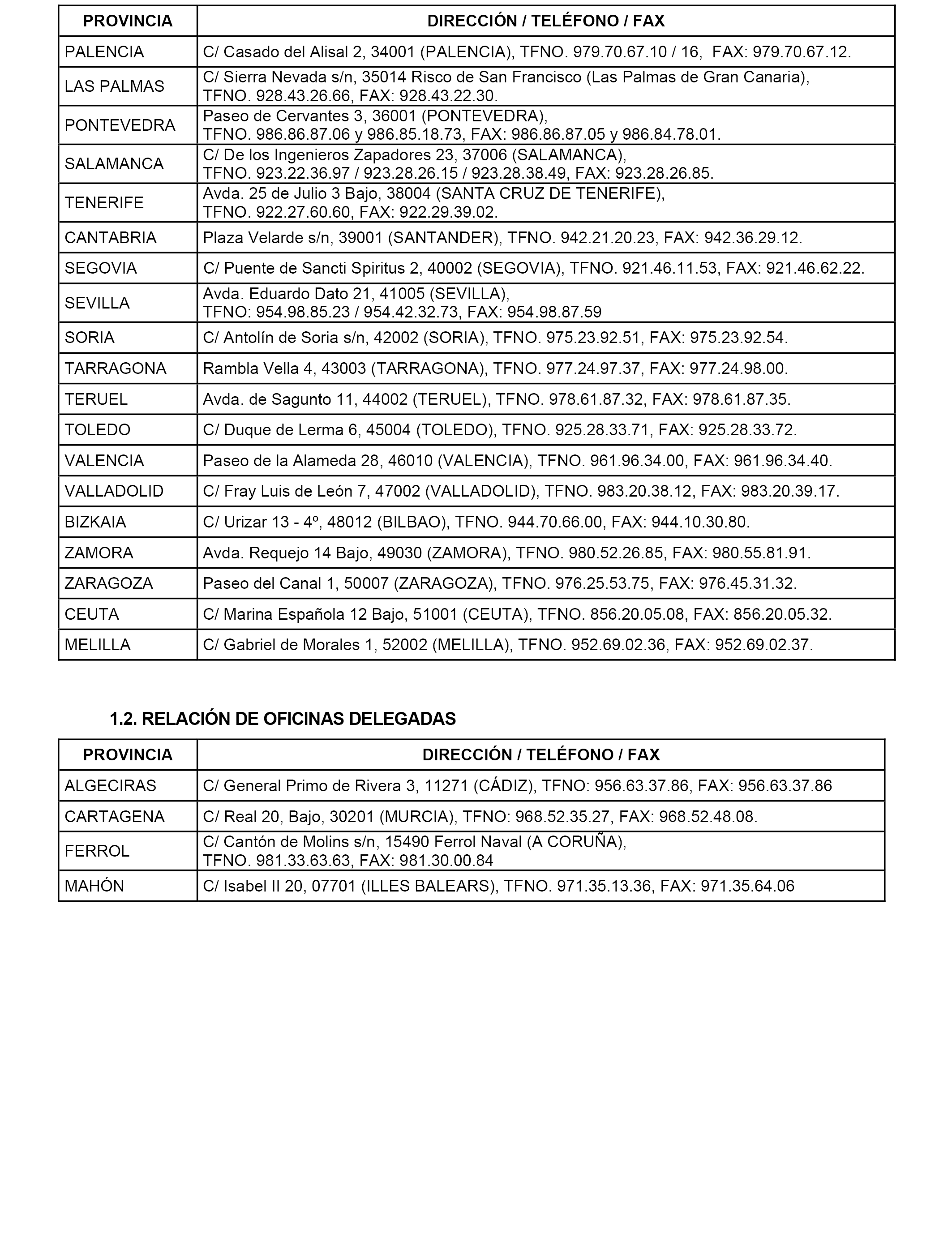 | PROVINCIA | DIRECCIÓN / TELÉFONO / FAX |
|---|---|
| PALENCIA | C/ Casado del Alisal 2, 34001 (PALENCIA), TFNO. 979.70.67.10 / 16, FAX: 979.70.67.12. |
| LAS PALMAS | C/ Sierra Nevada s/n, 35014 Risco de San Francisco (Las Palmas de Gran Canaria), TFNO. 928.43.26.66, FAX: 928.43.22.30. |
| PONTEVEDRA | Paseo de Cervantes 3, 36001 (PONTEVEDRA), TFNO. 986.86.87.06 y 986.85.18.73, FAX: 986.86.87.05 y 986.84.78.01. |
| SALAMANCA | C/ De los Ingenieros Zapadores 23, 37006 (SALAMANCA), TFNO. 923.22.36.97 / 923.28.26.15 / 923.28.38.49, FAX: 923.28.26.85. |
| TENERIFE | Avda. 25 de Julio 3 Bajo, 38004 (SANTA CRUZ DE TENERIFE), TFNO. 922.27.60.60, FAX: 922.29.39.02. |
| CANTABRIA | Plaza Velarde s/n, 39001 (SANTANDER), TFNO. 942.21.20.23, FAX: 942.36.29.12. |
| SEGOVIA | C/ Puente de Sancti Spiritus 2, 40002 (SEGOVIA), TFNO. 921.46.11.53, FAX: 921.46.62.22. |
| SEVILLA | Avda. Eduardo Dato 21, 41005 (SEVILLA), TFNO: 954.98.85.23 / 954.42.32.73, FAX: 954.98.87.59 |
| SORIA | C/ Antolín de Soria s/n, 42002 (SORIA), TFNO. 975.23.92.51, FAX: 975.23.92.54. |
| TARRAGONA | Rambla Vella 4, 43003 (TARRAGONA), TFNO. 977.24.97.37, FAX: 977.24.98.00. |
| TERUEL | Avda. de Sagunto 11, 44002 (TERUEL), TFNO. 978.61.87.32, FAX: 978.61.87.35. |
| TOLEDO | C/ Duque de Lerma 6, 45004 (TOLEDO), TFNO. 925.28.33.71, FAX: 925.28.33.72. |
| VALENCIA | Paseo de la Alameda 28, 46010 (VALENCIA), TFNO. 961.96.34.00, FAX: 961.96.34.40. |
| VALLADOLID | C/ Fray Luis de León 7, 47002 (VALLADOLID), TFNO. 983.20.38.12, FAX: 983.20.39.17. |
| BIZKAIA | C/ Urizar 13 - 4º, 48012 (BILBAO), TFNO. 944.70.66.00, FAX: 944.10.30.80. |
| ZAMORA | Avda. Requejo 14 Bajo, 49030 (ZAMORA), TFNO. 980.52.26.85, FAX: 980.55.81.91. |
| ZARAGOZA | Paseo del Canal 1, 50007 (ZARAGOZA), TFNO. 976.25.53.75, FAX: 976.45.31.32. |
| CEUTA | C/ Marina Española 12 Bajo, 51001 (CEUTA), TFNO. 856.20.05.08, FAX: 856.20.05.32. |
| MELILLA | C/ Gabriel de Morales 1, 52002 (MELILLA), TFNO. 952.69.02.36, FAX: 952.69.02.37. |

1.2. RELACIÓN DE OFICINAS DELEGADAS

| PROVINCIA | DIRECCIÓN / TELÉFONO / FAX |
|---|---|
| ALGECIRAS | C/ General Primo de Rivera 3, 11271 (CÁDIZ), TFNO: 956.63.37.86, FAX: 956.63.37.86 |
| CARTAGENA | C/ Real 20, Bajo, 30201 (MURCIA), TFNO: 968.52.35.27, FAX: 968.52.48.08. |
| FERROL | C/ Cantón de Molins s/n, 15490 Ferrol Naval (A CORUÑA), TFNO. 981.33.63.63, FAX: 981.30.00.84 |
| MAHÓN | C/ Isabel II 20, 07701 (ILLES BALEARS), TFNO. 971.35.13.36, FAX: 971.35.64.06 |